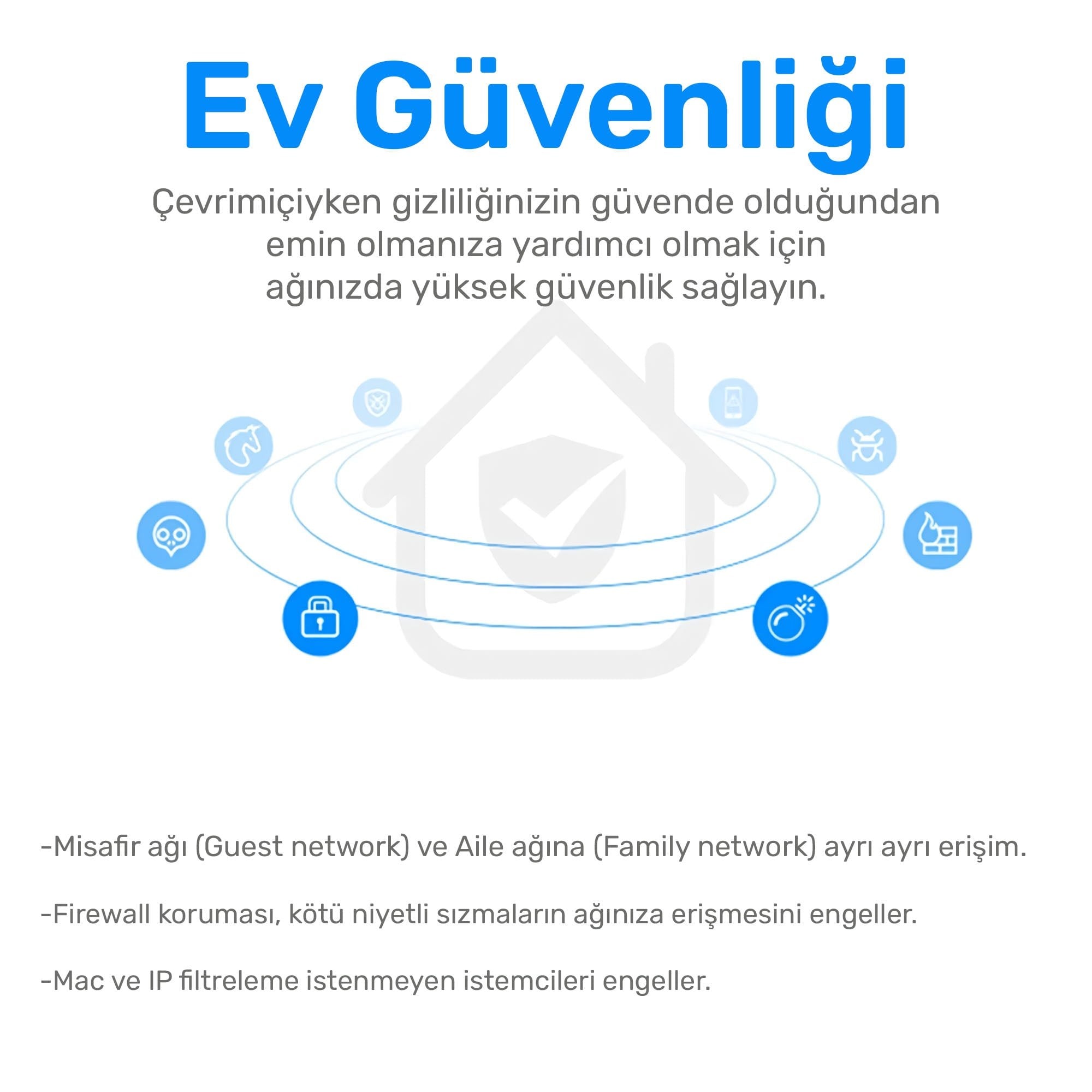 Ev Güvenliği

Çevrimiçiyken gizliliğinizin güvende olduğundan emin olmanıza yardımcı olmak için ağınızda yüksek güvenlik sağlayın.

-Misafir ağı (Guest network) ve Aile ağına (Family network) ayrı ayrı erişim.

-Firewall koruması, kötü niyetli sızmaların ağınıza erişmesini engeller.

-Mac ve IP filtreleme istenmeyen istemcileri engeller.